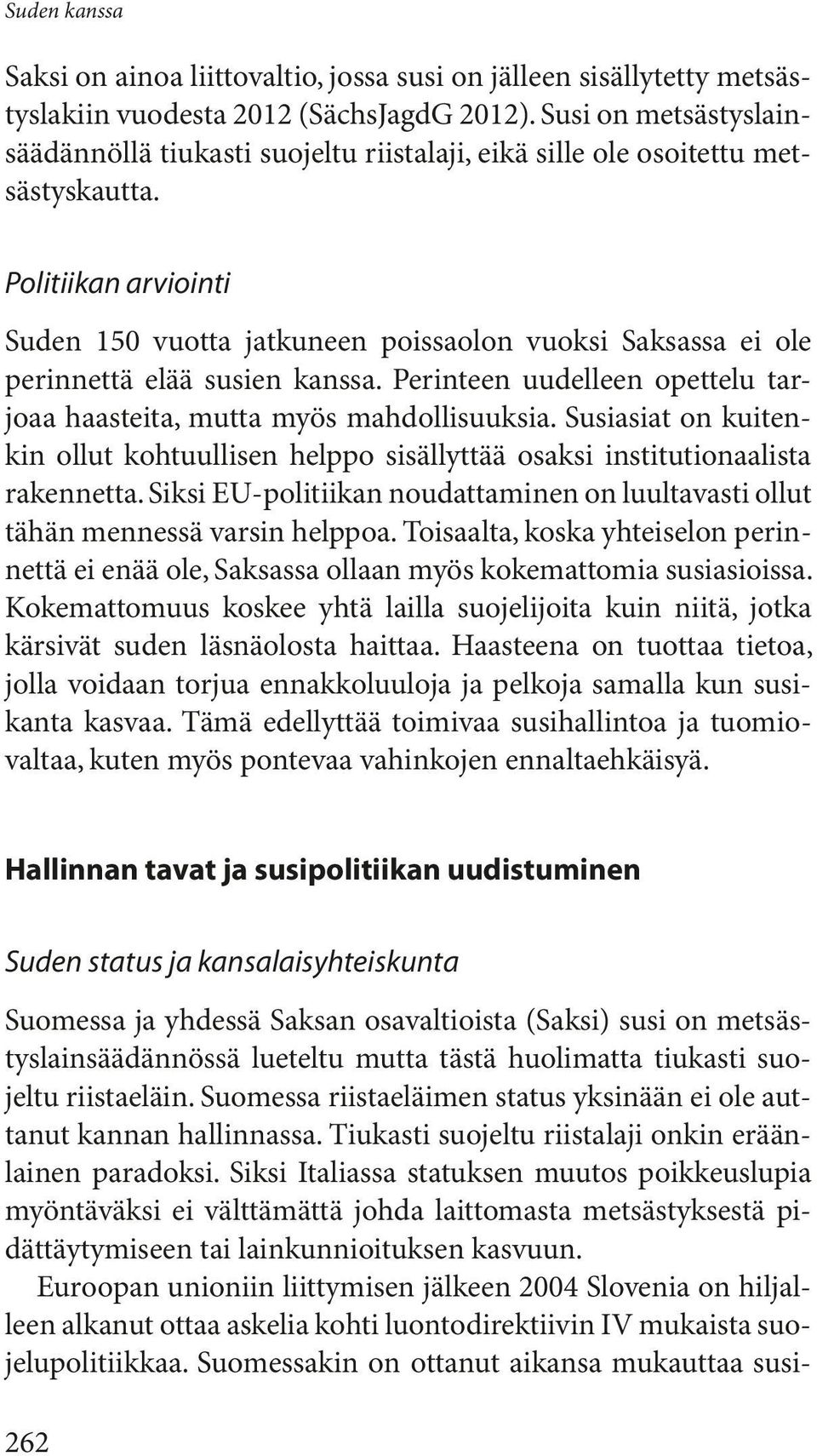 Suden kanssa

Saksi on ainoa liittovaltio, jossa susi on jälleen sisällytetty metsästyslakiin vuodesta 2012 (SächsJagdG 2012). Susi on metsästyslainsäädännöllä tiukasti suojeltu riistalaji, eikä sille ole osoitettu metsästyskautta.

Politiikan arviointi

Suden 150 vuotta jatkuneen poissaolon vuoksi Saksassa ei ole perinnettä elää susien kanssa. Perinteen uudelleen opettelu tarjoaa haasteita, mutta myös mahdollisuuksia. Susiasiat on kuitenkin ollut kohtuullisen helppo sisällyttää osaksi institutionaalista rakennetta. Siksi EU-politiikan noudattaminen on luultavasti ollut tähän mennessä varsin helppoa. Toisaalta, koska yhteiselon perinnettä ei enää ole, Saksassa ollaan myös kokemattomia susiasioissa. Kokemattomuus koskee yhtä lailla suojelijoita kuin niitä, jotka kärsivät suden läsnäolosta haittaa. Haasteena on tuottaa tietoa, jolla voidaan torjua ennakkoluuloja ja pelkoja samalla kun susikanta kasvaa. Tämä edellyttää toimivaa susihallintoa ja tuomiovaltaa, kuten myös pontevaa vahinkojen ennaltaehkäisyä.

Hallinnan tavat ja susipolitiikan uudistuminen

Suden status ja kansalaisyhteiskunta

Suomessa ja yhdessä Saksan osavaltioista (Saksi) susi on metsästyslainsäädännössä lueteltu mutta tästä huolimatta tiukasti suojeltu riistaeläin. Suomessa riistaeläimen status yksinään ei ole auttanut kannan hallinnassa. Tiukasti suojeltu riistalaji onkin eräänlainen paradoksi. Siksi Italiassa statuksen muutos poikkeuslupia myöntäväksi ei välttämättä johda laittomasta metsästyksestä pidättäytymiseen tai lainkunnioituksen kasvuun.

Euroopan unioniin liittymisen jälkeen 2004 Slovenia on hiljalleen alkanut ottaa askelia kohti luontodirektiivin IV mukaista suojelupolitiikkaa. Suomessakin on ottanut aikansa mukauttaa susi-

262